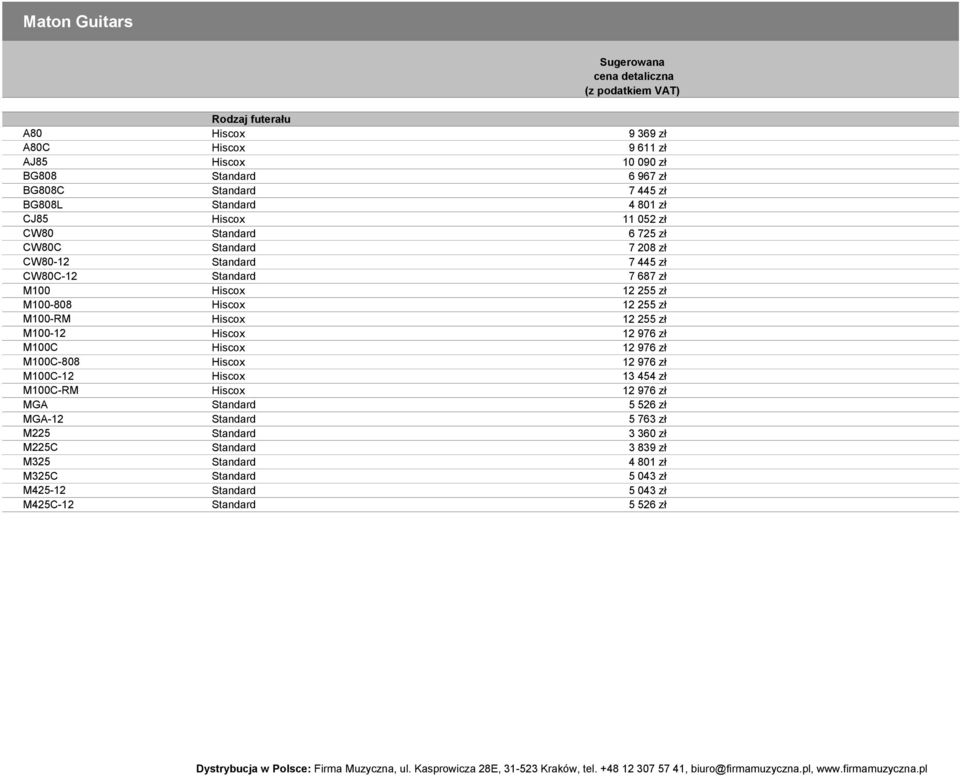 Maton Guitars

|  | Rodzaj futerału | Sugerowana cena detaliczna (z podatkiem VAT) |
|---|---|---|
| A80 | Hiscox | 9 369 zł |
| A80C | Hiscox | 9 611 zł |
| AJ85 | Hiscox | 10 090 zł |
| BG808 | Standard | 6 967 zł |
| BG808C | Standard | 7 445 zł |
| BG808L | Standard | 4 801 zł |
| CJ85 | Hiscox | 11 052 zł |
| CW80 | Standard | 6 725 zł |
| CW80C | Standard | 7 208 zł |
| CW80-12 | Standard | 7 445 zł |
| CW80C-12 | Standard | 7 687 zł |
| M100 | Hiscox | 12 255 zł |
| M100-808 | Hiscox | 12 255 zł |
| M100-RM | Hiscox | 12 255 zł |
| M100-12 | Hiscox | 12 976 zł |
| M100C | Hiscox | 12 976 zł |
| M100C-808 | Hiscox | 12 976 zł |
| M100C-12 | Hiscox | 13 454 zł |
| M100C-RM | Hiscox | 12 976 zł |
| MGA | Standard | 5 526 zł |
| MGA-12 | Standard | 5 763 zł |
| M225 | Standard | 3 360 zł |
| M225C | Standard | 3 839 zł |
| M325 | Standard | 4 801 zł |
| M325C | Standard | 5 043 zł |
| M425-12 | Standard | 5 043 zł |
| M425C-12 | Standard | 5 526 zł |

Dystrybucja w Polsce: Firma Muzyczna, ul. Kasprowicza 28E, 31-523 Kraków, tel. +48 12 307 57 41, biuro@firmamuzyczna.pl, www.firmamuzyczna.pl